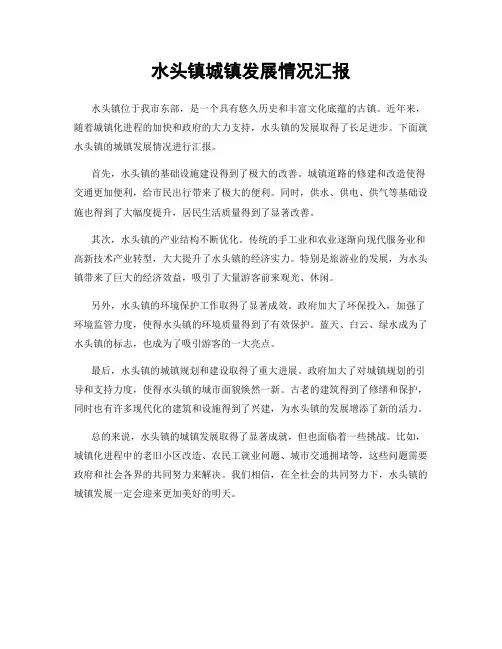 水头镇城镇发展情况汇报

水头镇位于我市东部，是一个具有悠久历史和丰富文化底蕴的古镇。近年来，随着城镇化进程的加快和政府的大力支持，水头镇的发展取得了长足进步。下面就水头镇的城镇发展情况进行汇报。

首先，水头镇的基础设施建设得到了极大的改善。城镇道路的修建和改造使得交通更加便利，给市民出行带来了极大的便利。同时，供水、供电、供气等基础设施也得到了大幅度提升，居民生活质量得到了显著改善。

其次，水头镇的产业结构不断优化。传统的手工业和农业逐渐向现代服务业和高新技术产业转型，大大提升了水头镇的经济实力。特别是旅游业的发展，为水头镇带来了巨大的经济效益，吸引了大量游客前来观光、休闲。

另外，水头镇的环境保护工作取得了显著成效。政府加大了环保投入，加强了环境监管力度，使得水头镇的环境质量得到了有效保护。蓝天、白云、绿水成为了水头镇的标志，也成为了吸引游客的一大亮点。

最后，水头镇的城镇规划和建设取得了重大进展。政府加大了对城镇规划的引导和支持力度，使得水头镇的城市面貌焕然一新。古老的建筑得到了修缮和保护，同时也有许多现代化的建筑和设施得到了兴建，为水头镇的发展增添了新的活力。

总的来说，水头镇的城镇发展取得了显著成就，但也面临着一些挑战。比如，城镇化进程中的老旧小区改造、农民工就业问题、城市交通拥堵等，这些问题需要政府和社会各界的共同努力来解决。我们相信，在全社会的共同努力下，水头镇的城镇发展一定会迎来更加美好的明天。